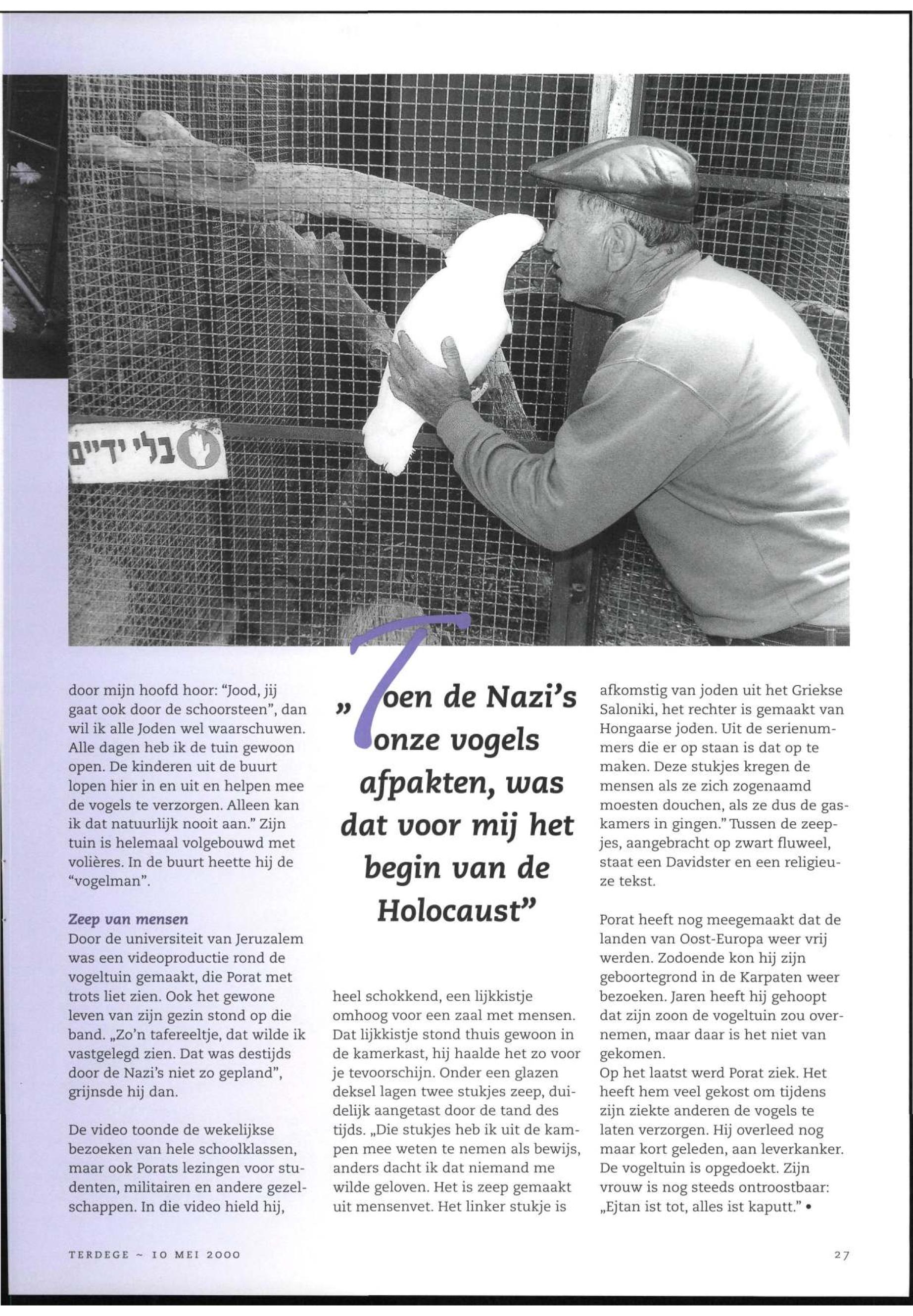 בלי ידיים

door mijn hoofd hoor: "Jood, jij gaat ook door de schoorsteen", dan wil ik alle Joden wel waarschuwen. Alle dagen heb ik de tuin gewoon open. De kinderen uit de buurt lopen hier in en uit en helpen mee de vogels te verzorgen. Alleen kan ik dat natuurlijk nooit aan." Zijn tuin is helemaal volgebouwd met volières. In de buurt heette hij de "vogelman".

Zeep van mensen
Door de universiteit van Jeruzalem was een videoproductie rond de vogeltuin gemaakt, die Porat met trots liet zien. Ook het gewone leven van zijn gezin stond op die band. „Zo'n tafereeltje, dat wilde ik vastgelegd zien. Dat was destijds door de Nazi's niet zo gepland", grijnsde hij dan.

De video toonde de wekelijkse bezoeken van hele schoolklassen, maar ook Porats lezingen voor studenten, militairen en andere gezelschappen. In die video hield hij,

„Toen de Nazi's onze vogels afpakten, was dat voor mij het begin van de Holocaust"

heel schokkend, een lijkkistje omhoog voor een zaal met mensen. Dat lijkkistje stond thuis gewoon in de kamerkast, hij haalde het zo voor je tevoorschijn. Onder een glazen deksel lagen twee stukjes zeep, duidelijk aangetast door de tand des tijds. „Die stukjes heb ik uit de kampen mee weten te nemen als bewijs, anders dacht ik dat niemand me wilde geloven. Het is zeep gemaakt uit mensenvet. Het linker stukje is

afkomstig van joden uit het Griekse Saloniki, het rechter is gemaakt van Hongaarse joden. Uit de serienummers die er op staan is dat op te maken. Deze stukjes kregen de mensen als ze zich zogenaamd moesten douchen, als ze dus de gaskamers in gingen." Tussen de zeepjes, aangebracht op zwart fluweel, staat een Davidster en een religieuze tekst.

Porat heeft nog meegemaakt dat de landen van Oost-Europa weer vrij werden. Zodoende kon hij zijn geboortegrond in de Karpaten weer bezoeken. Jaren heeft hij gehoopt dat zijn zoon de vogeltuin zou overnemen, maar daar is het niet van gekomen.
Op het laatst werd Porat ziek. Het heeft hem veel gekost om tijdens zijn ziekte anderen de vogels te laten verzorgen. Hij overleed nog maar kort geleden, aan leverkanker. De vogeltuin is opgedoekt. Zijn vrouw is nog steeds ontroostbaar: „Ejtan ist tot, alles ist kaputt." •

TERDEGE ~ 10 MEI 2000

27